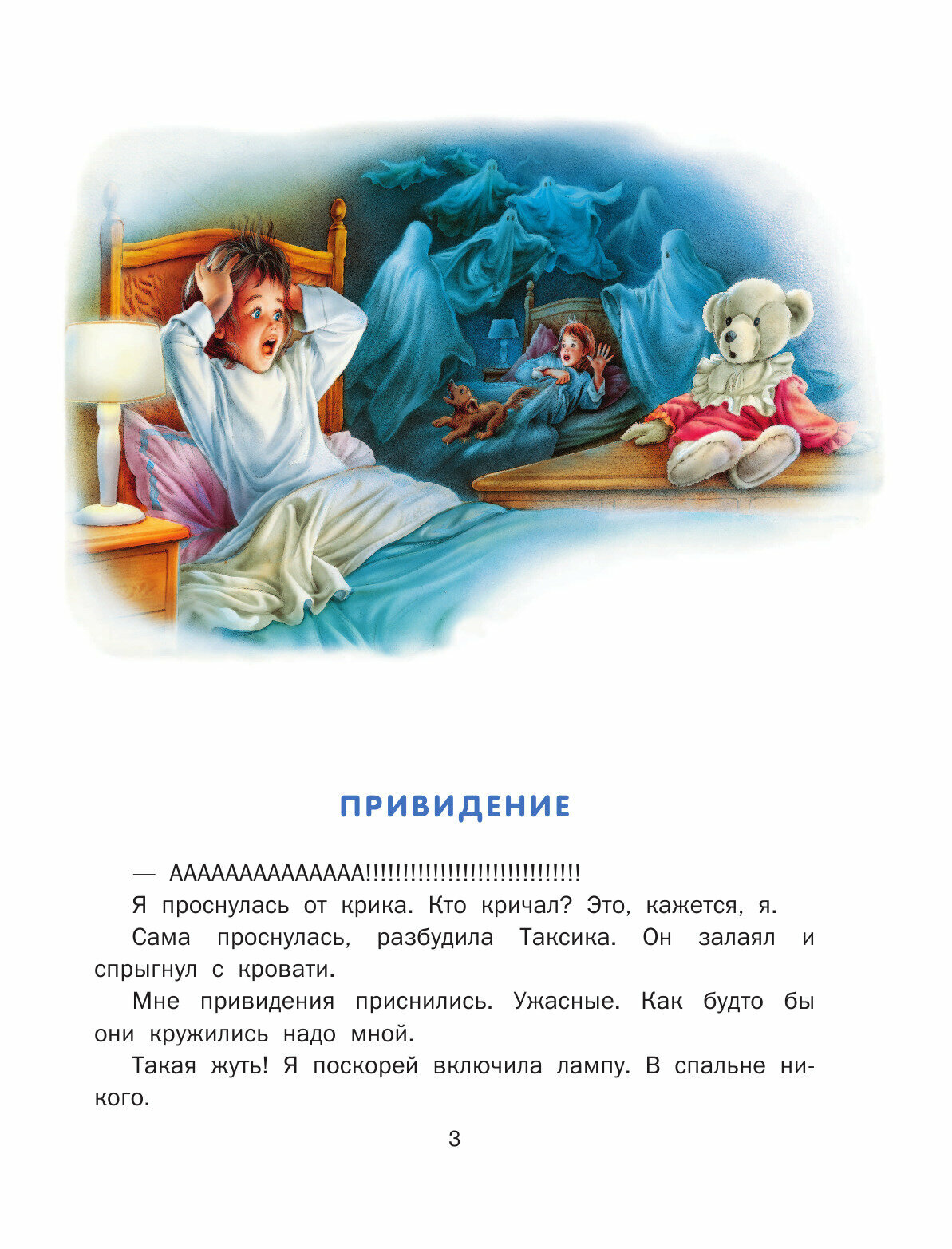 ПРИВИДЕНИЕ

— АААААААААААААА!!!!!!!!!!!!!!!!!!!!!!!!!!!!!!

Я проснулась от крика. Кто кричал? Это, кажется, я.

Сама проснулась, разбудила Таксика. Он залаял и спрыгнул с кровати.

Мне привидения приснились. Ужасные. Как будто бы они кружились надо мной.

Такая жуть! Я поскорей включила лампу. В спальне никого.

3